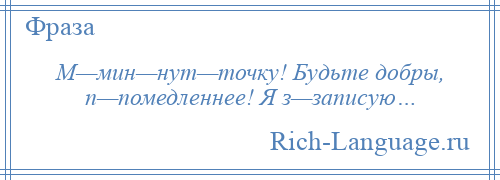 Фраза

М—мин—нут—точку! Будьте добры, п—помедленнее! Я з—записую…

Rich-Language.ru